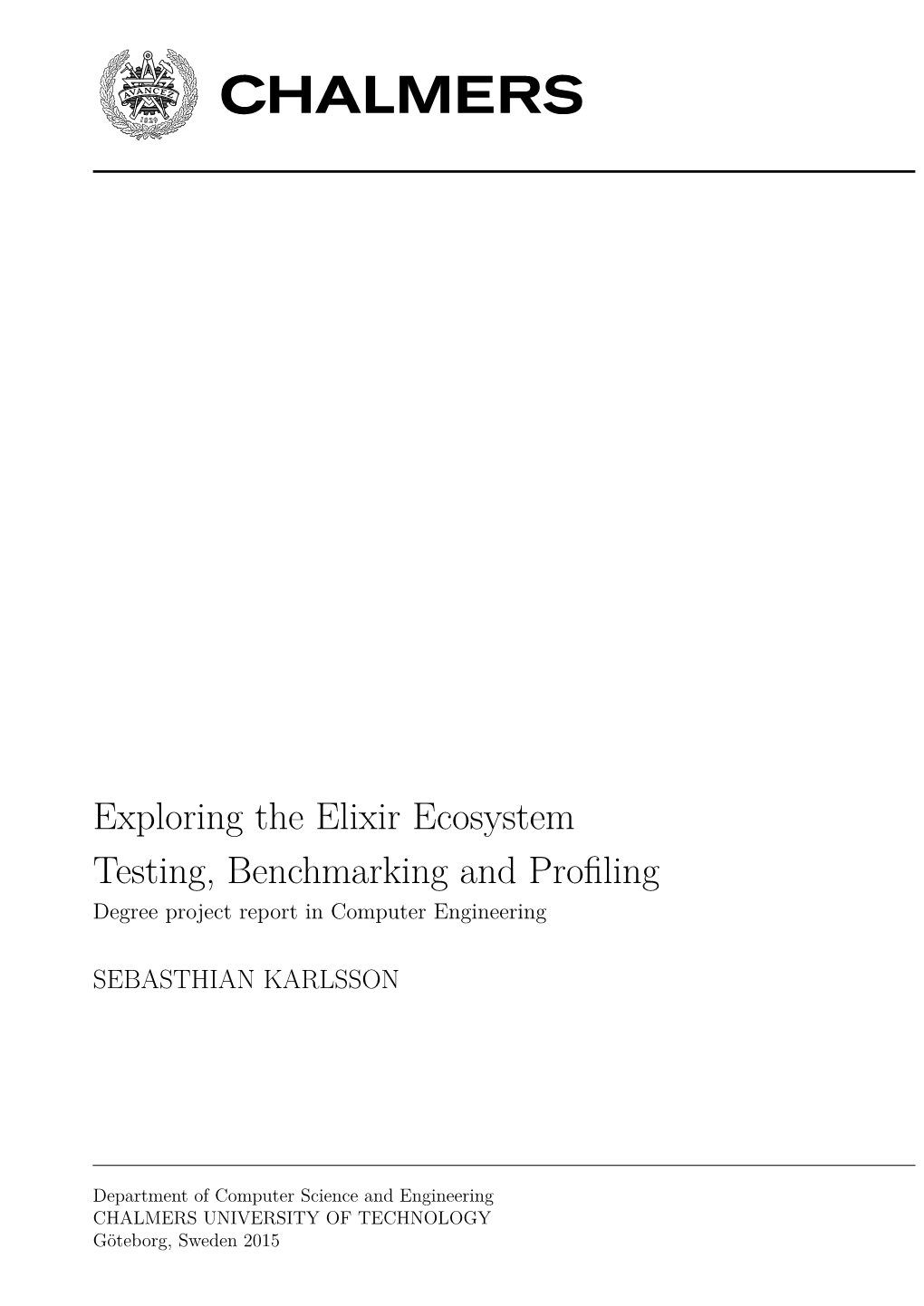 AVANCEZ
1829

CHALMERS

Exploring the Elixir Ecosystem
Testing, Benchmarking and Profiling
Degree project report in Computer Engineering

SEBASTHIAN KARLSSON

Department of Computer Science and Engineering
CHALMERS UNIVERSITY OF TECHNOLOGY
Göteborg, Sweden 2015